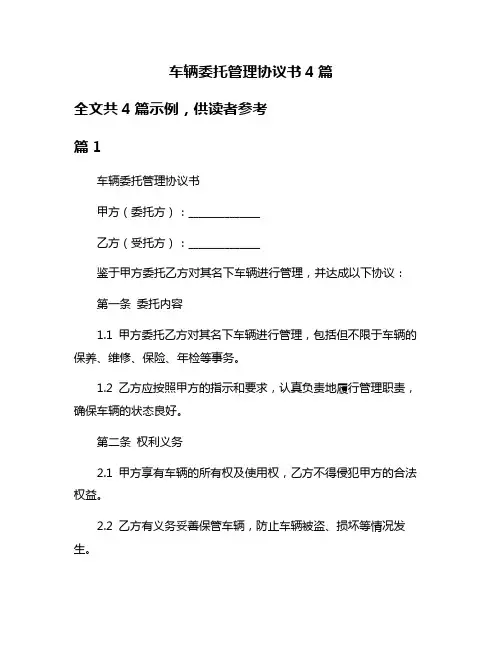 车辆委托管理协议书 4 篇

全文共 4 篇示例，供读者参考

篇 1

车辆委托管理协议书

甲方（委托方）：____________

乙方（受托方）：____________

鉴于甲方委托乙方对其名下车辆进行管理，并达成以下协议：

第一条 委托内容

1.1 甲方委托乙方对其名下车辆进行管理，包括但不限于车辆的保养、维修、保险、年检等事务。

1.2 乙方应按照甲方的指示和要求，认真负责地履行管理职责，确保车辆的状态良好。

第二条 权利义务

2.1 甲方享有车辆的所有权及使用权，乙方不得侵犯甲方的合法权益。

2.2 乙方有义务妥善保管车辆，防止车辆被盗、损坏等情况发生。